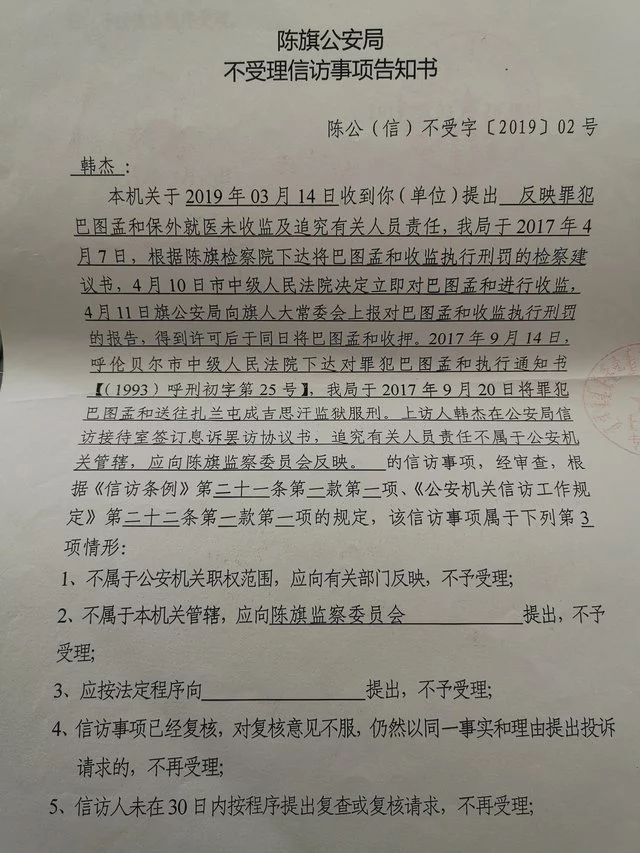 陈旗公安局
不受理信访事项告知书

陈公（信）不受字〔2019〕02号

韩杰：

本机关于2019年03月14日收到你（单位）提出 反映罪犯巴图孟和保外就医未收监及追究有关人员责任，我局于2017年4月7日，根据陈旗检察院下达将巴图孟和收监执行刑罚的检察建议书，4月10日市中级人民法院决定立即对巴图孟和进行收监，4月11日旗公安局向旗人大常委会上报对巴图孟和收监执行刑罚的报告，得到许可后于同日将巴图孟和收押。2017年9月14日，呼伦贝尔市中级人民法院下达对罪犯巴图孟和执行通知书【（1993）呼刑初字第25号】，我局于2017年9月20日将罪犯巴图孟和送往扎兰屯成吉思汗监狱服刑。上访人韩杰在公安局信访接待室签订息诉罢访协议书，追究有关人员责任不属于公安机关管辖，应向陈旗监察委员会反映。 的信访事项，经审查，根据《信访条例》第二十一条第一款第一项、《公安机关信访工作规定》第二十二条第一款第一项的规定，该信访事项属于下列第3项情形：

1、不属于公安机关职权范围，应向有关部门反映，不予受理；

2、不属于本机关管辖，应向陈旗监察委员会 提出，不予受理；

3、应按法定程序向 提出，不予受理；

4、信访事项已经复核，对复核意见不服，仍然以同一事实和理由提出投诉请求的，不再受理；

5、信访人未在30日内按程序提出复查或复核请求，不再受理；